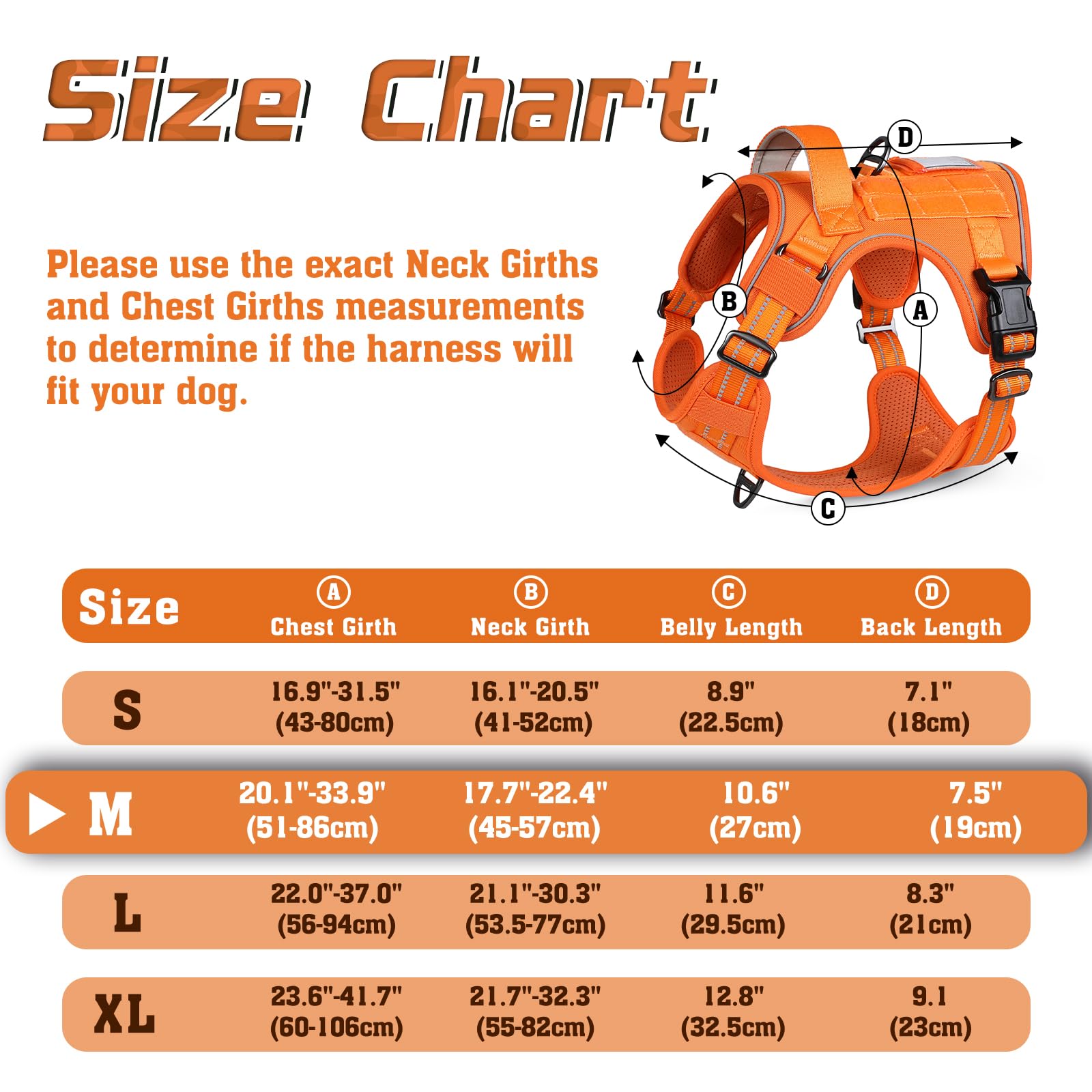 Size Chart

Please use the exact Neck Girths and Chest Girths measurements to determine if the harness will fit your dog.

D

B

A

C

| Size | A Chest Girth | B Neck Girth | C Belly Length | D Back Length |
|---|---|---|---|---|
| S | 16.9"-31.5" (43-80cm) | 16.1"-20.5" (41-52cm) | 8.9" (22.5cm) | 7.1" (18cm) |
| M | 20.1"-33.9" (51-86cm) | 17.7"-22.4" (45-57cm) | 10.6" (27cm) | 7.5" (19cm) |
| L | 22.0"-37.0" (56-94cm) | 21.1"-30.3" (53.5-77cm) | 11.6" (29.5cm) | 8.3" (21cm) |
| XL | 23.6"-41.7" (60-106cm) | 21.7"-32.3" (55-82cm) | 12.8" (32.5cm) | 9.1 (23cm) |